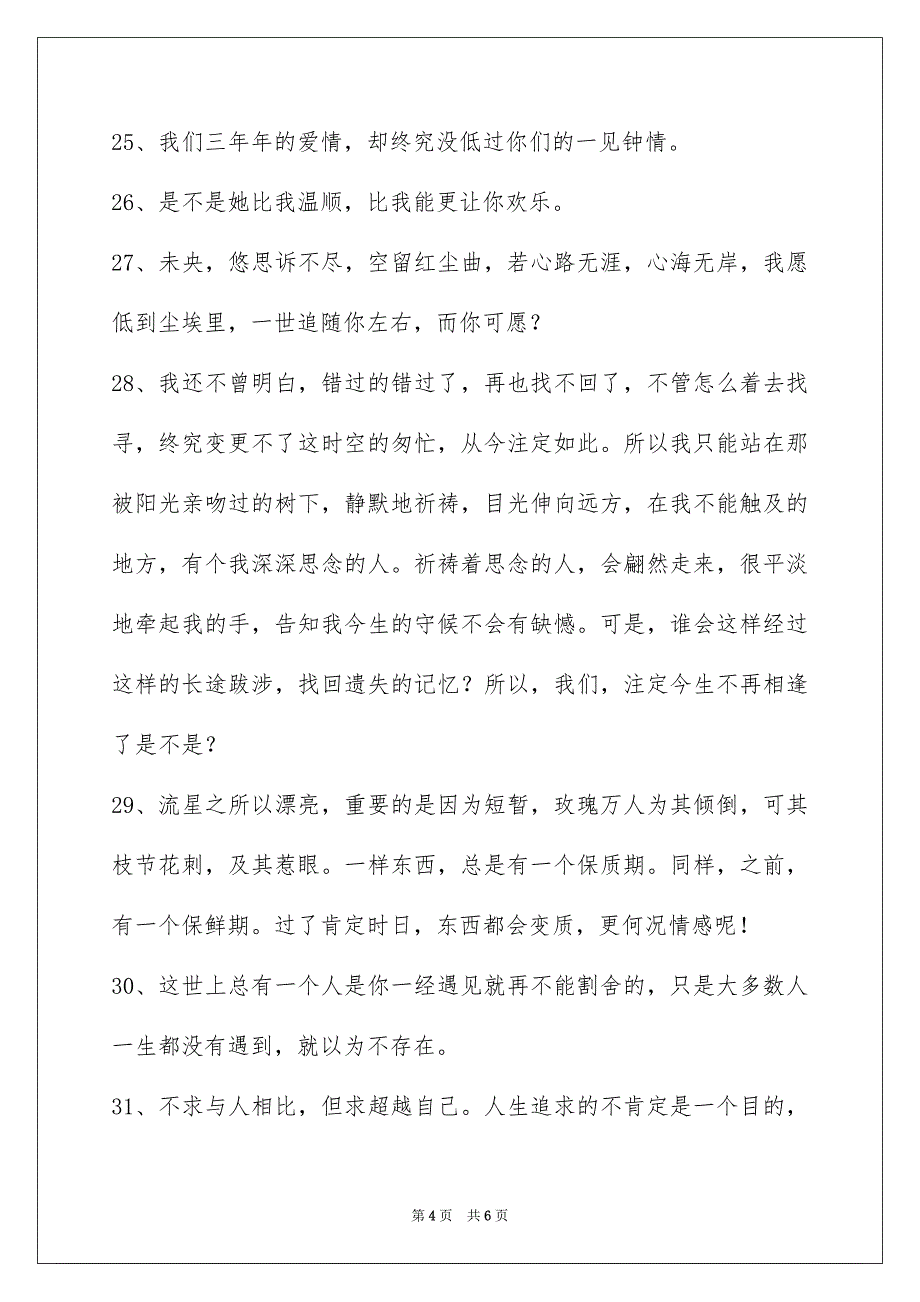 25、我们三年年的爱情，却终究没低过你们的一见钟情。

26、是不是她比我温顺，比我能更让你欢乐。

27、未央，悠思诉不尽，空留红尘曲，若心路无涯，心海无岸，我愿低到尘埃里，一世追随你左右，而你可愿？

28、我还不曾明白，错过的错过了，再也找不回了，不管怎么着去找寻，终究变更不了这时空的匆忙，从今注定如此。所以我只能站在那被阳光亲吻过的树下，静默地祈祷，目光伸向远方，在我不能触及的地方，有个我深深思念的人。祈祷着思念的人，会翩然走来，很平淡地牵起我的手，告知我今生的守候不会有缺憾。可是，谁会这样经过这样的长途跋涉，找回遗失的记忆？所以，我们，注定今生不再相逢了是不是？

29、流星之所以漂亮，重要的是因为短暂，玫瑰万人为其倾倒，可其枝节花刺，及其惹眼。一样东西，总是有一个保质期。同样，之前，有一个保鲜期。过了肯定时日，东西都会变质，更何况情感呢！

30、这世上总有一个人是你一经遇见就再不能割舍的，只是大多数人一生都没有遇到，就以为不存在。

31、不求与人相比，但求超越自己。人生追求的不肯定是一个目的，

第4页 共6页